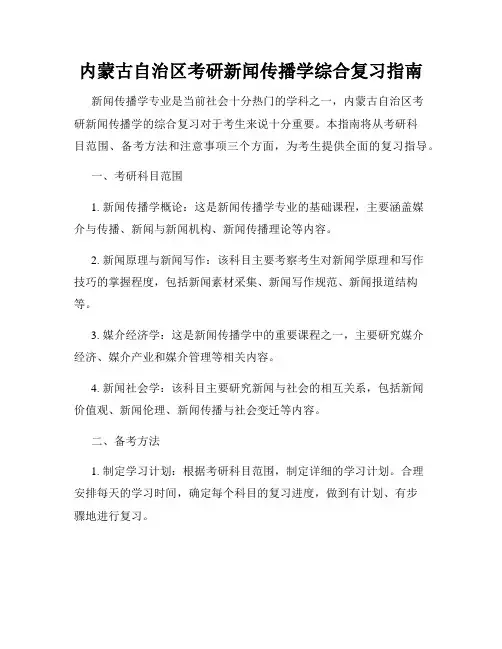 内蒙古自治区考研新闻传播学综合复习指南

新闻传播学专业是当前社会十分热门的学科之一，内蒙古自治区考研新闻传播学的综合复习对于考生来说十分重要。本指南将从考研科目范围、备考方法和注意事项三个方面，为考生提供全面的复习指导。

一、考研科目范围

1. 新闻传播学概论：这是新闻传播学专业的基础课程，主要涵盖媒介与传播、新闻与新闻机构、新闻传播理论等内容。

2. 新闻原理与新闻写作：该科目主要考察考生对新闻学原理和写作技巧的掌握程度，包括新闻素材采集、新闻写作规范、新闻报道结构等。

3. 媒介经济学：这是新闻传播学中的重要课程之一，主要研究媒介经济、媒介产业和媒介管理等相关内容。

4. 新闻社会学：该科目主要研究新闻与社会的相互关系，包括新闻价值观、新闻伦理、新闻传播与社会变迁等内容。

二、备考方法

1. 制定学习计划：根据考研科目范围，制定详细的学习计划。合理安排每天的学习时间，确定每个科目的复习进度，做到有计划、有步骤地进行复习。